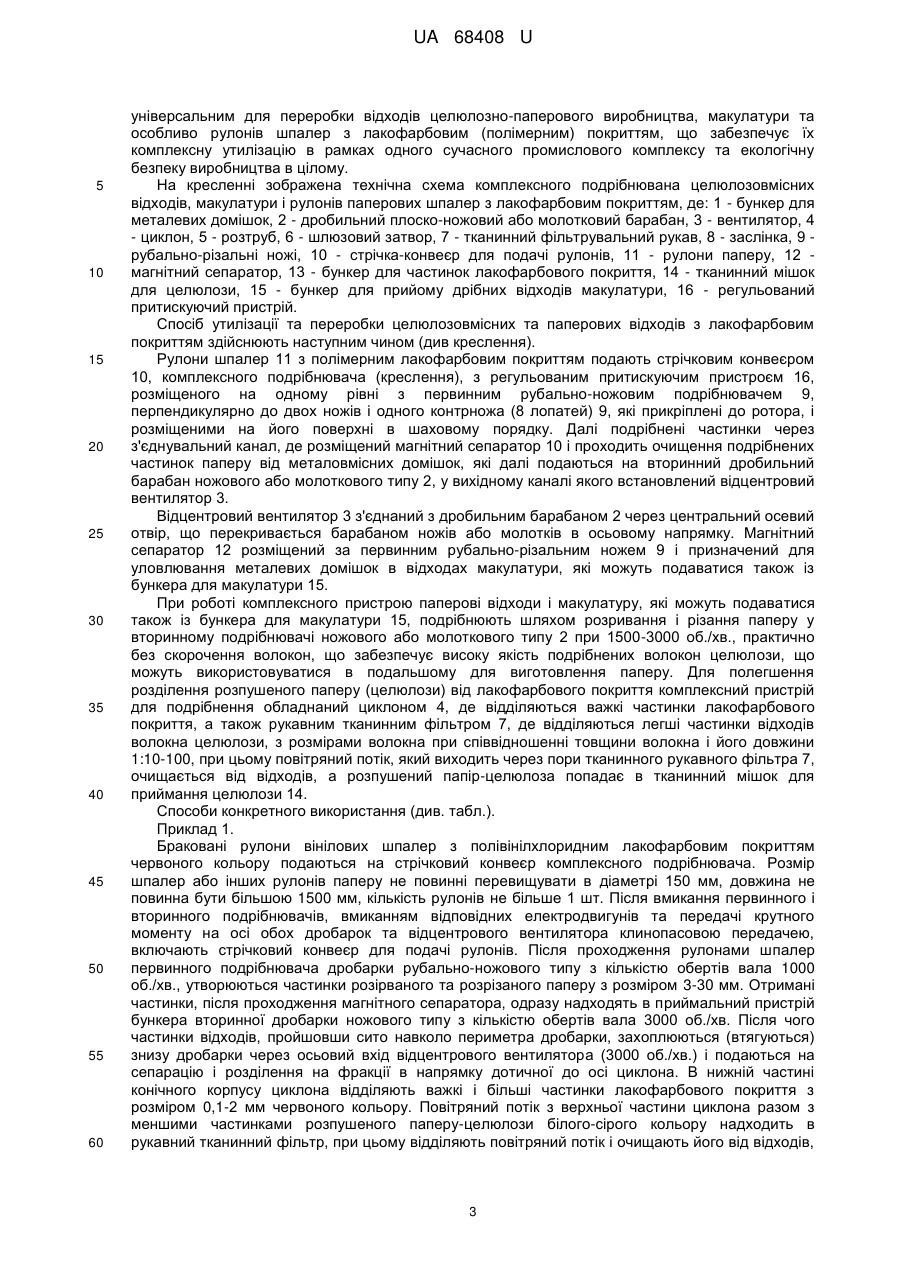 UA 68408 U

універсальним для переробки відходів целюлозно-паперового виробництва, макулатури та особливо рулонів шпалер з лакофарбовим (полімерним) покриттям, що забезпечує їх комплексну утилізацію в рамках одного сучасного промислового комплексу та екологічну безпеку виробництва в цілому.

5 На кресленні зображена технічна схема комплексного подрібнювана целюлозовмісних відходів, макулатури і рулонів паперових шпалер з лакофарбовим покриттям, де: 1 - бункер для металевих домішок, 2 - дробильний плоско-ножовий або молотковий барабан, 3 - вентилятор, 4 - циклон, 5 - розтруб, 6 - шлюзовий затвор, 7 - тканинний фільтрувальний рукав, 8 - заслінка, 9 - рубально-різальні ножі, 10 - стрічка-конвеєр для подачі рулонів, 11 - рулони паперу, 12 - 10 магнітний сепаратор, 13 - бункер для частинок лакофарбового покриття, 14 - тканинний мішок для целюлози, 15 - бункер для прийому дрібних відходів макулатури, 16 - регульований притискуючий пристрій.

Спосіб утилізації та переробки целюлозовмісних та паперових відходів з лакофарбовим покриттям здійснюють наступним чином (див креслення).

15 Рулони шпалер 11 з полімерним лакофарбовим покриттям подають стрічковим конвеєром 10, комплексного подрібнювача (креслення), з регульованим притискуючим пристроєм 16, розміщеного на одному рівні з первинним рубально-ножовим подрібнювачем 9, перпендикулярно до двох ножів і одного контрножа (8 лопатей) 9, які прикріплені до ротора, і розміщеними на його поверхні в шаховому порядку. Далі подрібнені частинки через 20 з'єднувальний канал, де розміщений магнітний сепаратор 10 і проходить очищення подрібнених частинок паперу від металовмісних домішок, які далі подаються на вторинний дробильний барабан ножового або молоткового типу 2, у вихідному каналі якого встановлений відцентровий вентилятор 3.

Відцентровий вентилятор 3 з'єднаний з дробильним барабаном 2 через центральний осевий 25 отвір, що перекривається барабаном ножів або молотків в осьовому напрямку. Магнітний сепаратор 12 розміщений за первинним рубально-різальним ножем 9 і призначений для уловлювання металевих домішок в відходах макулатури, які можуть подаватися також із бункера для макулатури 15.

При роботі комплексного пристрою паперові відходи і макулатуру, які можуть подаватися 30 також із бункера для макулатури 15, подрібнюють шляхом розривання і різання паперу у вторинному подрібнювачі ножового або молоткового типу 2 при 1500-3000 об./хв., практично без скорочення волокон, що забезпечує високу якість подрібнених волокон целюлози, що можуть використовуватися в подальшому для виготовлення паперу. Для полегшення розділення розпушеного паперу (целюлози) від лакофарбового покриття комплексний пристрій 35 для подрібнення обладнаний циклоном 4, де відділяються важкі частинки лакофарбового покриття, а також рукавним тканинним фільтром 7, де відділяються легші частинки відходів волокна целюлози, з розмірами волокна при співвідношенні товщини волокна і його довжини 1:10-100, при цьому повітряний потік, який виходить через пори тканинного рукавного фільтра 7, очищається від відходів, а розпушений папір-целюлоза попадає в тканинний мішок для 40 приймання целюлози 14.

Способи конкретного використання (див. табл.).

Приклад 1.

Браковані рулони вінілових шпалер з полівінілхлоридним лакофарбовим покриттям червоного кольору подаються на стрічковий конвеєр комплексного подрібнювача. Розмір 45 шпалер або інших рулонів паперу не повинні перевищувати в діаметрі 150 мм, довжина не повинна бути більшою 1500 мм, кількість рулонів не більше 1 шт. Після вмикання первинного і вторинного подрібнювачів, вмиканням відповідних електродвигунів та передачі крутного моменту на осі обох дробарок та відцентрового вентилятора клинопасовою передачею, включають стрічковий конвеєр для подачі рулонів. Після проходження рулонами шпалер 50 первинного подрібнювача дробарки рубально-ножового типу з кількістю обертів вала 1000 об./хв., утворюються частинки розірваного та розрізаного паперу з розміром 3-30 мм. Отримані частинки, після проходження магнітного сепаратора, одразу надходять в приймальний пристрій бункера вторинної дробарки ножового типу з кількістю обертів вала 3000 об./хв. Після чого частинки відходів, пройшовши сито навколо периметра дробарки, захоплюються (втягуються) 55 знизу дробарки через осьовий вхід відцентрового вентилятора (3000 об./хв.) і подаються на сепарацію і розділення на фракції в напрямку дотичної до осі циклона. В нижній частині конічного корпусу циклона відділяють важкі і більші частинки лакофарбового покриття з розміром 0,1-2 мм червоного кольору. Повітряний потік з верхньої частини циклона разом з меншими частинками розпушеного паперу-целюлози білого-сірого кольору надходить в 60 рукавний тканинний фільтр, при цьому відділяють повітряний потік і очищають його від відходів,

3